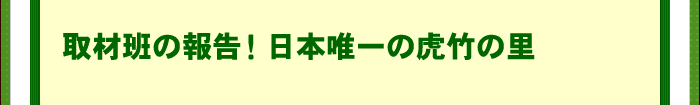 取材班の報告！日本唯一の虎竹の里